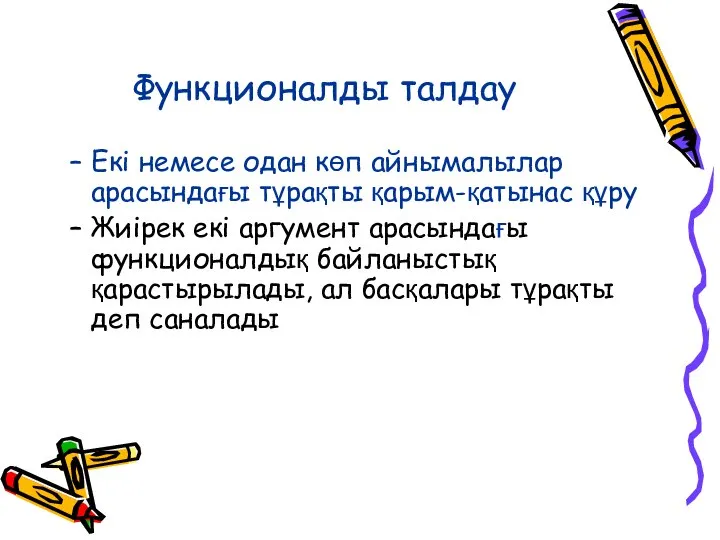 Функционалды талдау

– Екі немесе одан көп айнымалылар арасындағы тұрақты қарым-қатынас құру

– Жиірек екі аргумент арасындағы функционалдық байланыстық қарастырылады, ал басқалары тұрақты деп саналады